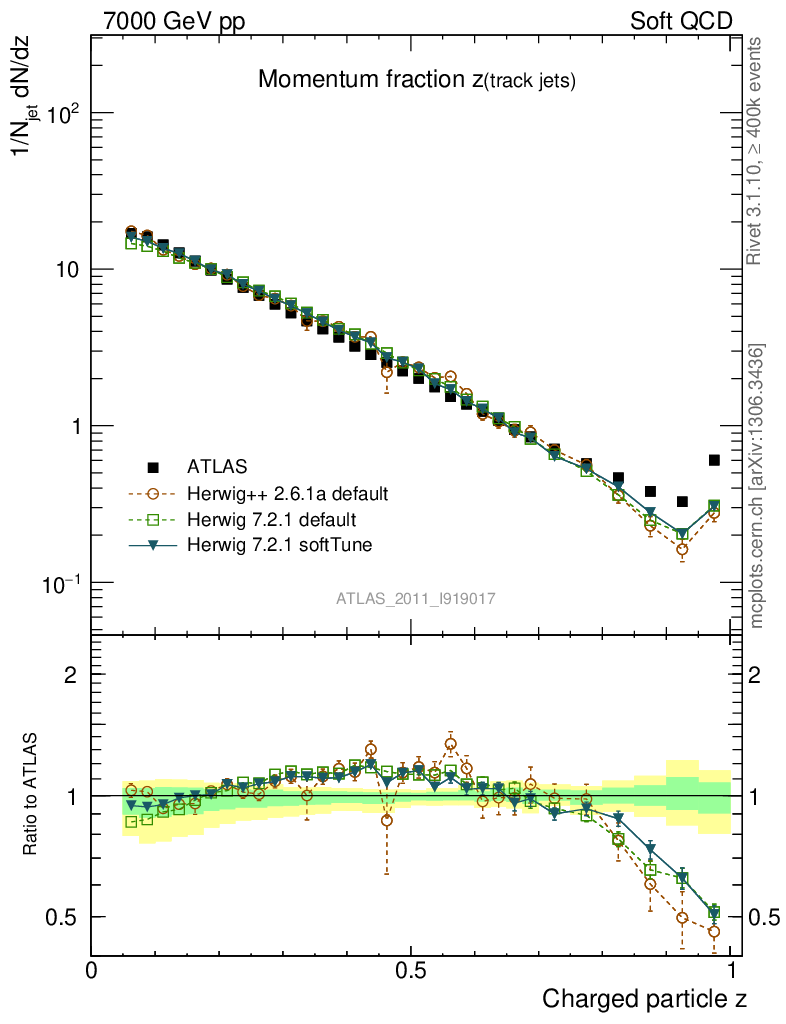 7000 GeV pp

Soft QCD

Momentum fraction z(track jets)

$1/N_{jet}$ dN/dz

$10^2$

10

1

$10^{-1}$

ATLAS

Herwig++ 2.6.1a default

Herwig 7.2.1 default

Herwig 7.2.1 softTune

ATLAS_2011_I919017

Rivet 3.1.10, ≥ 400k events

mcplots.cern.ch [arXiv:1306.3436]

Ratio to ATLAS

2

1

0.5

2

1

0.5

0

0.5

1

Charged particle z